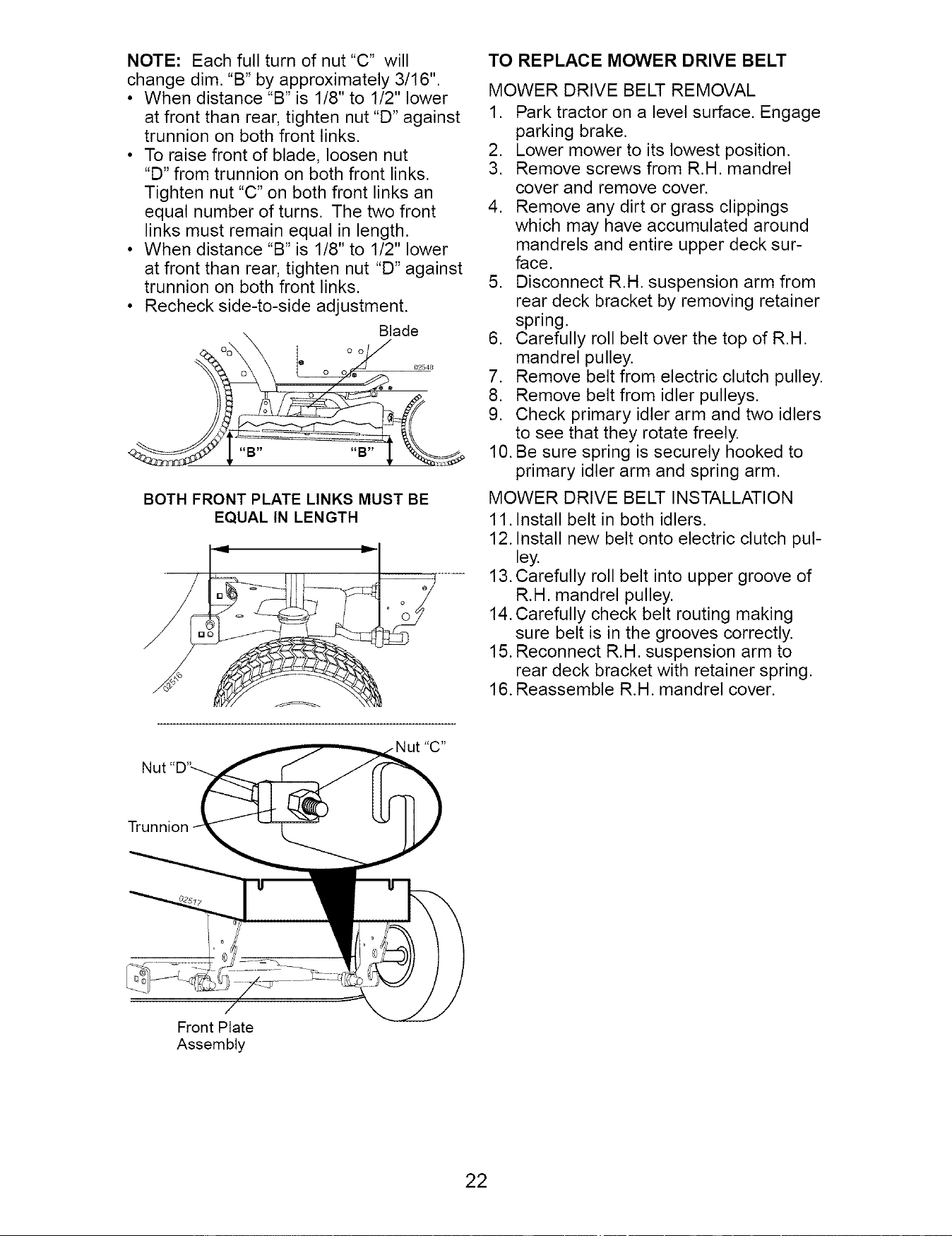 NOTE: Each full turn of nut "C" will change dim. "B" by approximately 3/16".
• When distance "B" is 1/8" to 1/2" lower at front than rear, tighten nut "D" against trunnion on both front links.
• To raise front of blade, loosen nut "D" from trunnion on both front links. Tighten nut "C" on both front links an equal number of turns. The two front links must remain equal in length.
• When distance "B" is 1/8" to 1/2" lower at front than rear, tighten nut "D" against trunnion on both front links.
• Recheck side-to-side adjustment.

Blade
02548
"B" "B"

BOTH FRONT PLATE LINKS MUST BE EQUAL IN LENGTH

02516

Nut "C"
Nut "D"
Trunnion
02517
Front Plate Assembly

TO REPLACE MOWER DRIVE BELT

MOWER DRIVE BELT REMOVAL
1. Park tractor on a level surface. Engage parking brake.
2. Lower mower to its lowest position.
3. Remove screws from R.H. mandrel cover and remove cover.
4. Remove any dirt or grass clippings which may have accumulated around mandrels and entire upper deck surface.
5. Disconnect R.H. suspension arm from rear deck bracket by removing retainer spring.
6. Carefully roll belt over the top of R.H. mandrel pulley.
7. Remove belt from electric clutch pulley.
8. Remove belt from idler pulleys.
9. Check primary idler arm and two idlers to see that they rotate freely.
10. Be sure spring is securely hooked to primary idler arm and spring arm.

MOWER DRIVE BELT INSTALLATION
11. Install belt in both idlers.
12. Install new belt onto electric clutch pulley.
13. Carefully roll belt into upper groove of R.H. mandrel pulley.
14. Carefully check belt routing making sure belt is in the grooves correctly.
15. Reconnect R.H. suspension arm to rear deck bracket with retainer spring.
16. Reassemble R.H. mandrel cover.

22